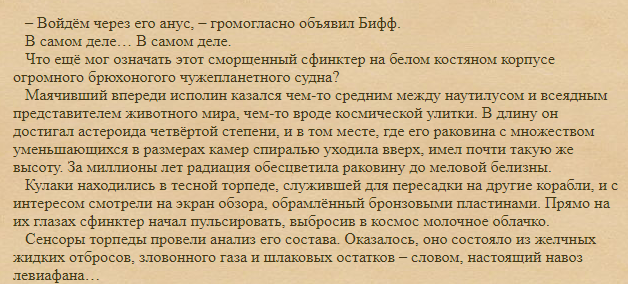 – Войдём через его анус, – громогласно объявил Бифф.

В самом деле… В самом деле.

Что ещё мог означать этот сморщенный сфинктер на белом костяном корпусе огромного брюхоногого чужепланетного судна?

Маячивший впереди исполин казался чем-то средним между наутилусом и всеядным представителем животного мира, чем-то вроде космической улитки. В длину он достигал астероида четвёртой степени, и в том месте, где его раковина с множеством уменьшающихся в размерах камер спиралью уходила вверх, имел почти такую же высоту. За миллионы лет радиация обесцветила раковину до меловой белизны.

Кулаки находились в тесной торпеде, служившей для пересадки на другие корабли, и с интересом смотрели на экран обзора, обрамлённый бронзовыми пластинами. Прямо на их глазах сфинктер начал пульсировать, выбросив в космос молочное облачко.

Сенсоры торпеды провели анализ его состава. Оказалось, оно состояло из желчных жидких отбросов, зловонного газа и шлаковых остатков – словом, настоящий навоз левиафана…